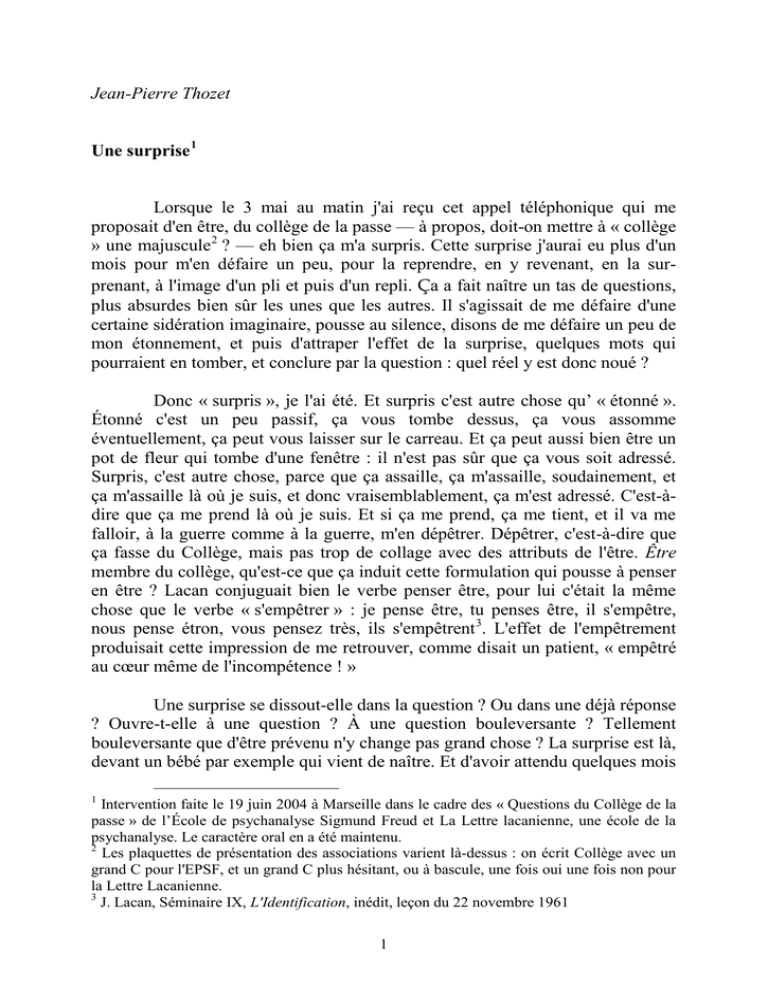 Jean-Pierre Thozet

Une surprise$^1$

Lorsque le 3 mai au matin j'ai reçu cet appel téléphonique qui me proposait d'en être, du collège de la passe — à propos, doit-on mettre à « collège » une majuscule$^2$ ? — eh bien ça m'a surpris. Cette surprise j'aurai eu plus d'un mois pour m'en défaire un peu, pour la reprendre, en y revenant, en la surprenant, à l'image d'un pli et puis d'un repli. Ça a fait naître un tas de questions, plus absurdes bien sûr les unes que les autres. Il s'agissait de me défaire d'une certaine sidération imaginaire, pousse au silence, disons de me défaire un peu de mon étonnement, et puis d'attraper l'effet de la surprise, quelques mots qui pourraient en tomber, et conclure par la question : quel réel y est donc noué ?

Donc « surpris », je l'ai été. Et surpris c'est autre chose qu' « étonné ». Étonné c'est un peu passif, ça vous tombe dessus, ça vous assomme éventuellement, ça peut vous laisser sur le carreau. Et ça peut aussi bien être un pot de fleur qui tombe d'une fenêtre : il n'est pas sûr que ça vous soit adressé. Surpris, c'est autre chose, parce que ça assaille, ça m'assaille, soudainement, et ça m'assaille là où je suis, et donc vraisemblablement, ça m'est adressé. C'est-à-dire que ça me prend là où je suis. Et si ça me prend, ça me tient, et il va me falloir, à la guerre comme à la guerre, m'en dépêtrer. Dépêtrer, c'est-à-dire que ça fasse du Collège, mais pas trop de collage avec des attributs de l'être. Être membre du collège, qu'est-ce que ça induit cette formulation qui pousse à penser en être ? Lacan conjuguait bien le verbe penser être, pour lui c'était la même chose que le verbe « s'empêtrer » : je pense être, tu penses être, il s'empêtre, nous pense étron, vous pensez très, ils s'empêtrent$^3$. L'effet de l'empêtrement produisait cette impression de me retrouver, comme disait un patient, « empêtré au cœur même de l'incompétence ! »

Une surprise se dissout-elle dans la question ? Ou dans une déjà réponse ? Ouvre-t-elle à une question ? À une question bouleversante ? Tellement bouleversante que d'être prévenu n'y change pas grand chose ? La surprise est là, devant un bébé par exemple qui vient de naître. Et d'avoir attendu quelques mois

$^1$ Intervention faite le 19 juin 2004 à Marseille dans le cadre des « Questions du Collège de la passe » de l'École de psychanalyse Sigmund Freud et La Lettre lacanienne, une école de la psychanalyse. Le caractère oral en a été maintenu.
$^2$ Les plaquettes de présentation des associations varient là-dessus : on écrit Collège avec un grand C pour l'EPSF, et un grand C plus hésitant, ou à bascule, une fois oui une fois non pour la Lettre Lacanienne.
$^3$ J. Lacan, Séminaire IX, L'Identification, inédit, leçon du 22 novembre 1961

1